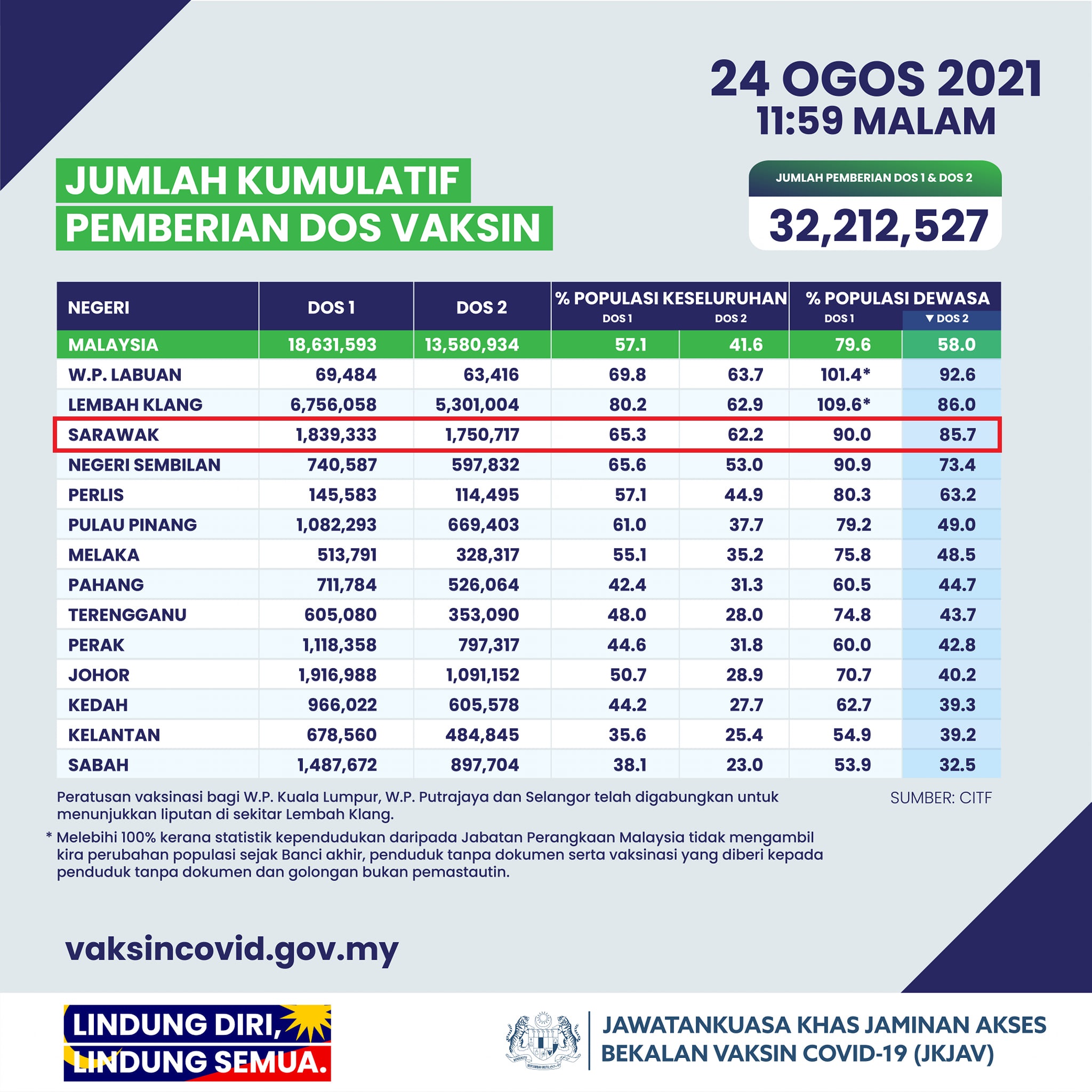 24 OGOS 2021
11:59 MALAM

JUMLAH KUMULATIF
PEMBERIAN DOS VAKSIN

JUMLAH PEMBERIAN DOS 1 & DOS 2
32,212,527

| NEGERI | DOS 1 | DOS 2 | % POPULASI KESELURUHAN DOS 1 | % POPULASI KESELURUHAN DOS 2 | % POPULASI DEWASA DOS 1 | % POPULASI DEWASA ▼ DOS 2 |
|---|---|---|---|---|---|---|
| MALAYSIA | 18,631,593 | 13,580,934 | 57.1 | 41.6 | 79.6 | 58.0 |
| W.P. LABUAN | 69,484 | 63,416 | 69.8 | 63.7 | 101.4* | 92.6 |
| LEMBAH KLANG | 6,756,058 | 5,301,004 | 80.2 | 62.9 | 109.6* | 86.0 |
| SARAWAK | 1,839,333 | 1,750,717 | 65.3 | 62.2 | 90.0 | 85.7 |
| NEGERI SEMBILAN | 740,587 | 597,832 | 65.6 | 53.0 | 90.9 | 73.4 |
| PERLIS | 145,583 | 114,495 | 57.1 | 44.9 | 80.3 | 63.2 |
| PULAU PINANG | 1,082,293 | 669,403 | 61.0 | 37.7 | 79.2 | 49.0 |
| MELAKA | 513,791 | 328,317 | 55.1 | 35.2 | 75.8 | 48.5 |
| PAHANG | 711,784 | 526,064 | 42.4 | 31.3 | 60.5 | 44.7 |
| TERENGGANU | 605,080 | 353,090 | 48.0 | 28.0 | 74.8 | 43.7 |
| PERAK | 1,118,358 | 797,317 | 44.6 | 31.8 | 60.0 | 42.8 |
| JOHOR | 1,916,988 | 1,091,152 | 50.7 | 28.9 | 70.7 | 40.2 |
| KEDAH | 966,022 | 605,578 | 44.2 | 27.7 | 62.7 | 39.3 |
| KELANTAN | 678,560 | 484,845 | 35.6 | 25.4 | 54.9 | 39.2 |
| SABAH | 1,487,672 | 897,704 | 38.1 | 23.0 | 53.9 | 32.5 |

Peratusan vaksinasi bagi W.P. Kuala Lumpur, W.P. Putrajaya dan Selangor telah digabungkan untuk menunjukkan liputan di sekitar Lembah Klang.

SUMBER: CITF

* Melebihi 100% kerana statistik kependudukan daripada Jabatan Perangkaan Malaysia tidak mengambil kira perubahan populasi sejak Banci akhir, penduduk tanpa dokumen serta vaksinasi yang diberi kepada penduduk tanpa dokumen dan golongan bukan pemastautin.

vaksincovid.gov.my

LINDUNG DIRI,
LINDUNG SEMUA.

JAWATANKUASA KHAS JAMINAN AKSES
BEKALAN VAKSIN COVID-19 (JKJAV)